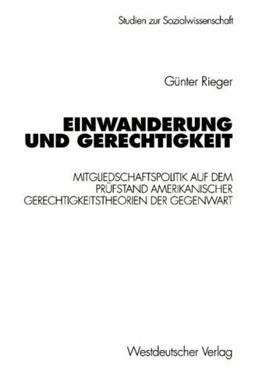 Studien zur Sozialwissenschaft

Günter Rieger

EINWANDERUNG UND GERECHTIGKEIT

MITGLIEDSCHAFTSPOLITIK AUF DEM PRÜFSTAND AMERIKANISCHER GERECHTIGKEITSTHEORIEN DER GEGENWART

Westdeutscher Verlag